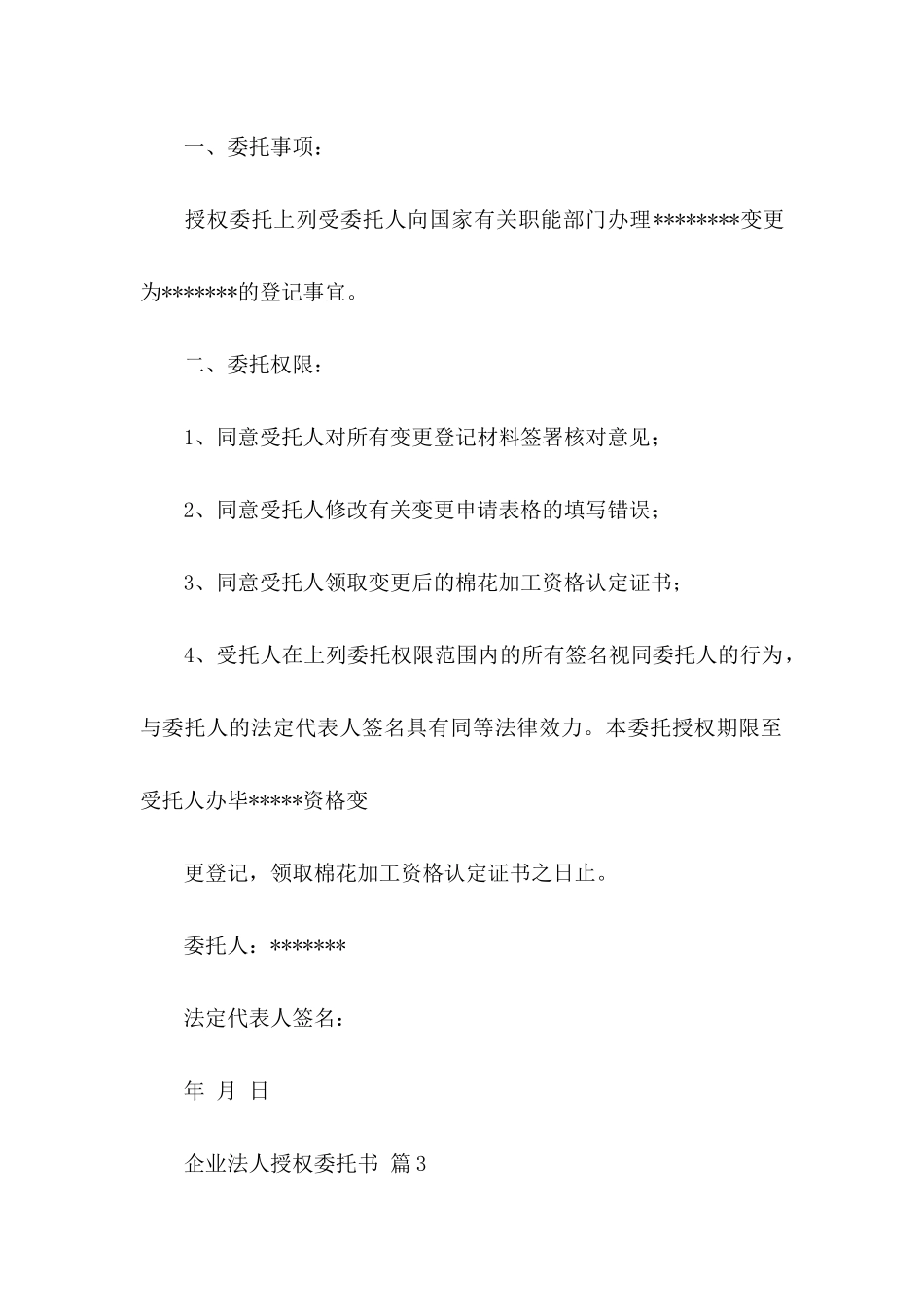 一、委托事项：

授权委托上列受委托人向国家有关职能部门办理********变更为*******的登记事宜。

二、委托权限：

1、同意受托人对所有变更登记材料签署核对意见；

2、同意受托人修改有关变更申请表格的填写错误；

3、同意受托人领取变更后的棉花加工资格认定证书；

4、受托人在上列委托权限范围内的所有签名视同委托人的行为，与委托人的法定代表人签名具有同等法律效力。本委托授权期限至受托人办毕*****资格变

更登记，领取棉花加工资格认定证书之日止。

委托人：*******

法定代表人签名：

年 月 日

企业法人授权委托书 篇3